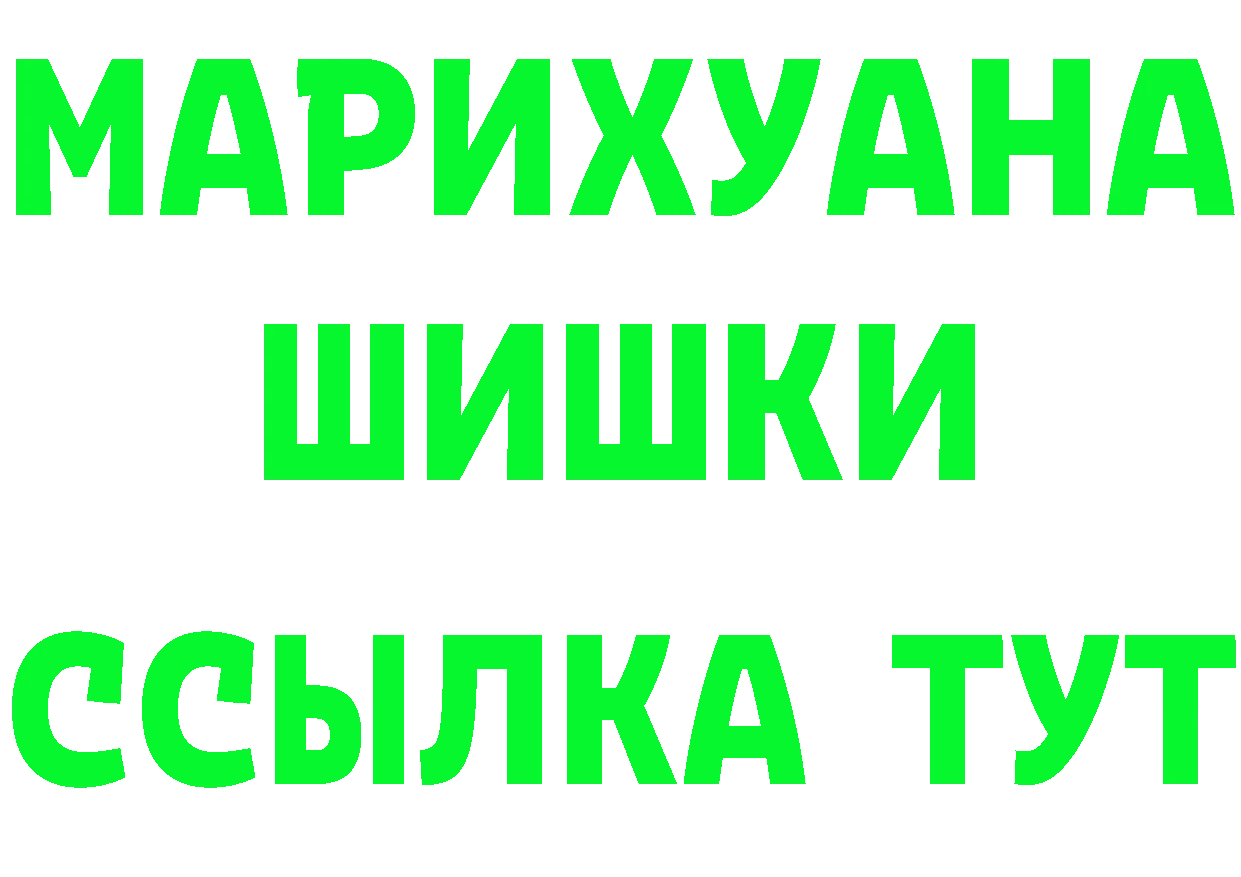 МАРИХУАНА
ШИШКИ
ССЫЛКА ТУТ